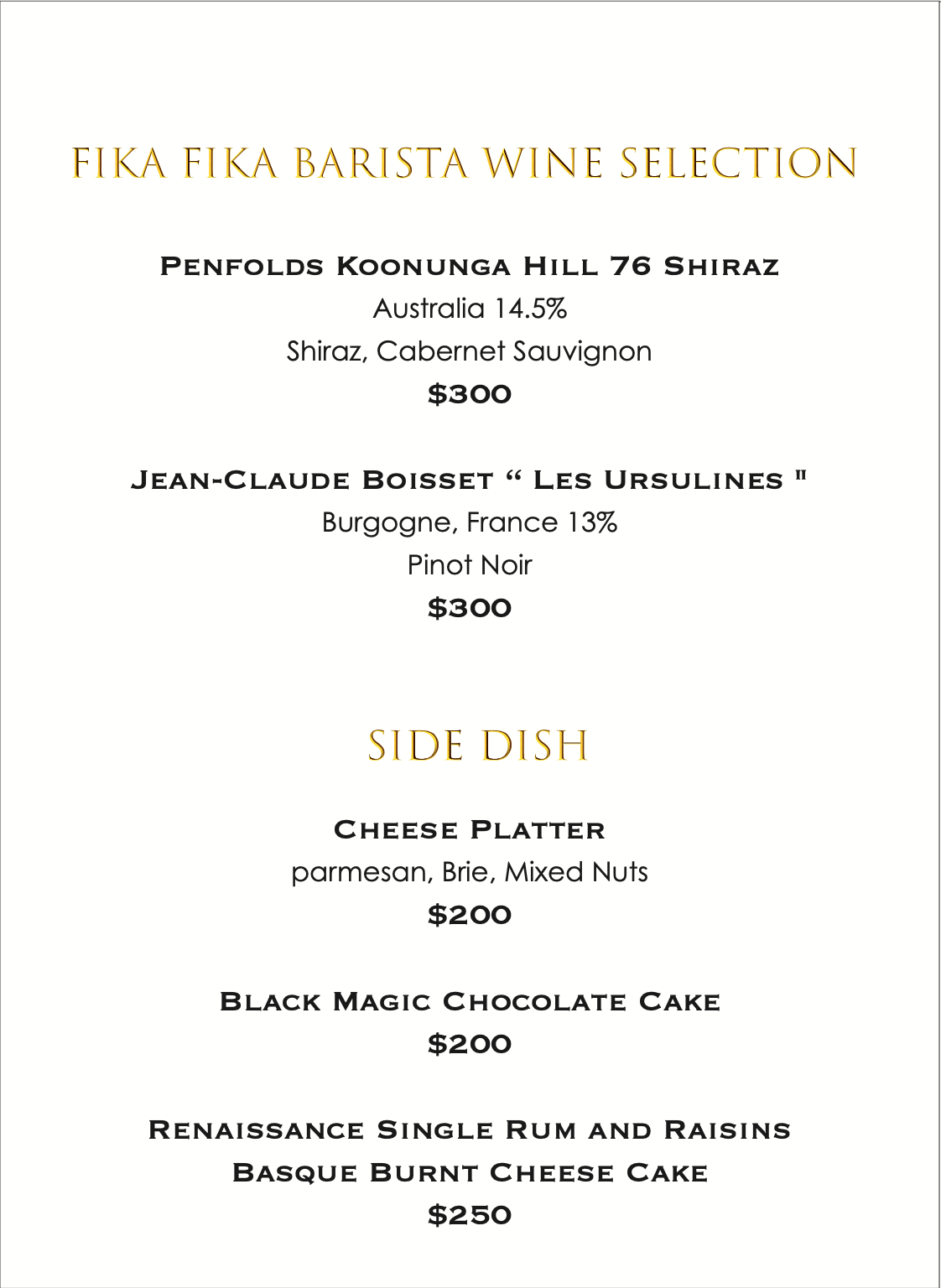 FIKA FIKA BARISTA WINE SELECTION

Penfolds Koonunga Hill 76 Shiraz
Australia 14.5%
Shiraz, Cabernet Sauvignon
$300

Jean-Claude Boisset " Les Ursulines "
Burgogne, France 13%
Pinot Noir
$300

SIDE DISH

Cheese Platter
parmesan, Brie, Mixed Nuts
$200

Black Magic Chocolate Cake
$200

Renaissance Single Rum and Raisins
Basque Burnt Cheese Cake
$250